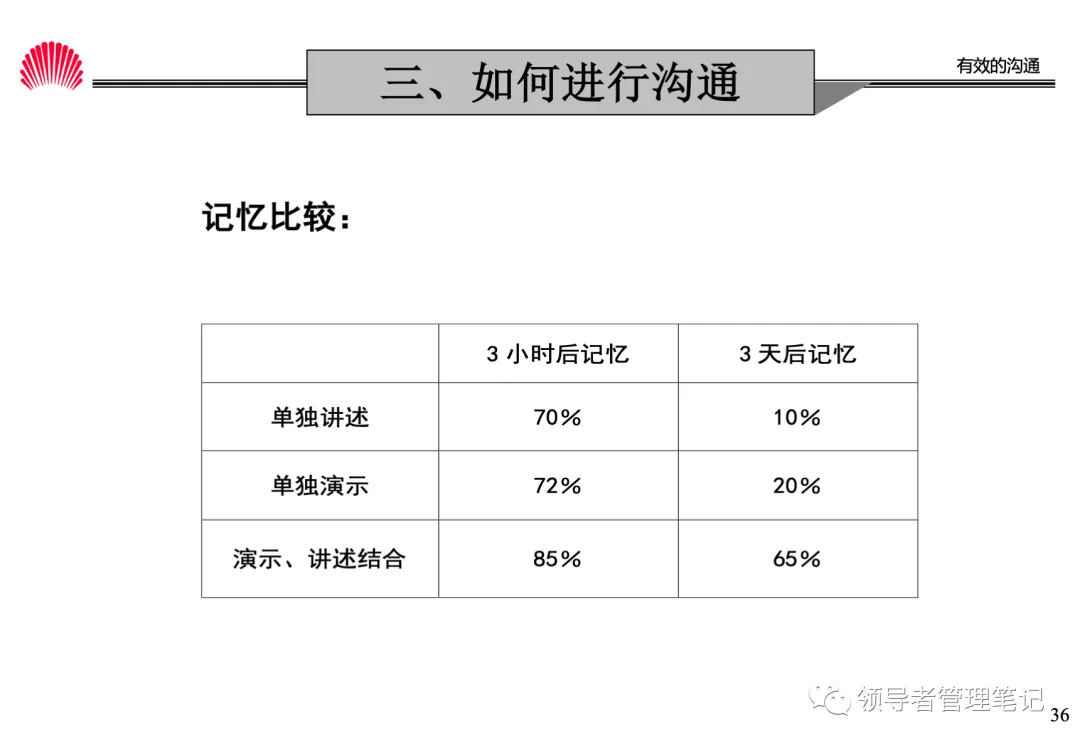 三、如何进行沟通

有效的沟通

记忆比较：

|  | 3小时后记忆 | 3天后记忆 |
|---|---|---|
| 单独讲述 | 70% | 10% |
| 单独演示 | 72% | 20% |
| 演示、讲述结合 | 85% | 65% |

36

领导者管理笔记